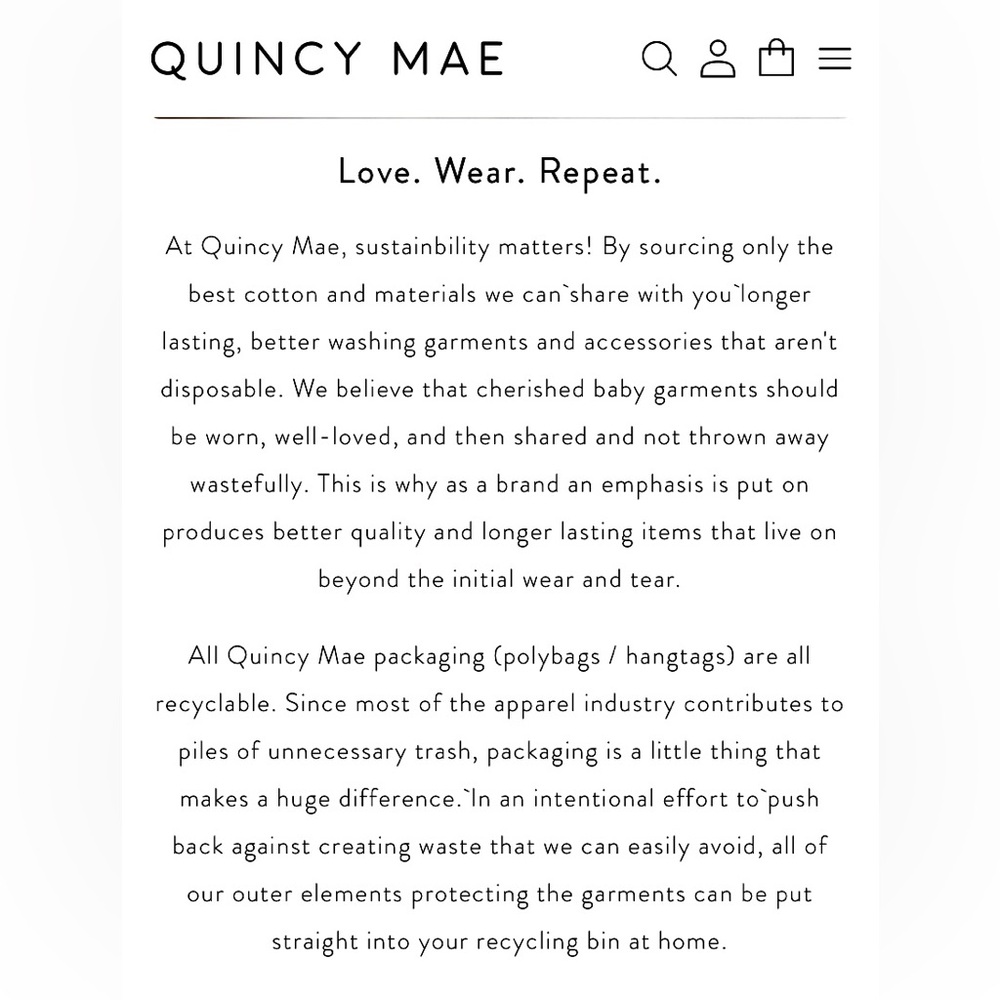 QUINCY MAE

Love. Wear. Repeat.

At Quincy Mae, sustainbility matters! By sourcing only the best cotton and materials we can`share with you`longer lasting, better washing garments and accessories that aren't disposable. We believe that cherished baby garments should be worn, well-loved, and then shared and not thrown away wastefully. This is why as a brand an emphasis is put on produces better quality and longer lasting items that live on beyond the initial wear and tear.

All Quincy Mae packaging (polybags / hangtags) are all recyclable. Since most of the apparel industry contributes to piles of unnecessary trash, packaging is a little thing that makes a huge difference.`In an intentional effort to`push back against creating waste that we can easily avoid, all of our outer elements protecting the garments can be put straight into your recycling bin at home.